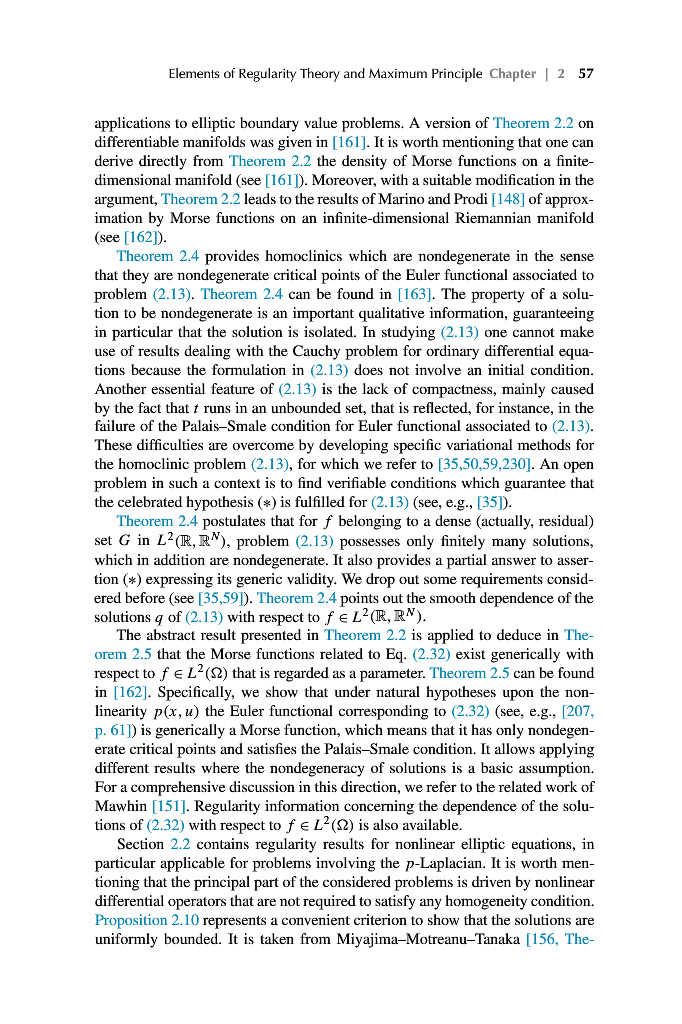 Elements of Regularity Theory and Maximum Principle Chapter | 2 57

applications to elliptic boundary value problems. A version of Theorem 2.2 on differentiable manifolds was given in [161]. It is worth mentioning that one can derive directly from Theorem 2.2 the density of Morse functions on a finite-dimensional manifold (see [161]). Moreover, with a suitable modification in the argument, Theorem 2.2 leads to the results of Marino and Prodi [148] of approximation by Morse functions on an infinite-dimensional Riemannian manifold (see [162]).

Theorem 2.4 provides homoclinics which are nondegenerate in the sense that they are nondegenerate critical points of the Euler functional associated to problem (2.13). Theorem 2.4 can be found in [163]. The property of a solution to be nondegenerate is an important qualitative information, guaranteeing in particular that the solution is isolated. In studying (2.13) one cannot make use of results dealing with the Cauchy problem for ordinary differential equations because the formulation in (2.13) does not involve an initial condition. Another essential feature of (2.13) is the lack of compactness, mainly caused by the fact that $t$ runs in an unbounded set, that is reflected, for instance, in the failure of the Palais–Smale condition for Euler functional associated to (2.13). These difficulties are overcome by developing specific variational methods for the homoclinic problem (2.13), for which we refer to [35,50,59,230]. An open problem in such a context is to find verifiable conditions which guarantee that the celebrated hypothesis $(*)$ is fulfilled for (2.13) (see, e.g., [35]).

Theorem 2.4 postulates that for $f$ belonging to a dense (actually, residual) set $G$ in $L^2(\mathbb{R}, \mathbb{R}^N)$, problem (2.13) possesses only finitely many solutions, which in addition are nondegenerate. It also provides a partial answer to assertion $(*)$ expressing its generic validity. We drop out some requirements considered before (see [35,59]). Theorem 2.4 points out the smooth dependence of the solutions $q$ of (2.13) with respect to $f \in L^2(\mathbb{R}, \mathbb{R}^N)$.

The abstract result presented in Theorem 2.2 is applied to deduce in Theorem 2.5 that the Morse functions related to Eq. (2.32) exist generically with respect to $f \in L^2(\Omega)$ that is regarded as a parameter. Theorem 2.5 can be found in [162]. Specifically, we show that under natural hypotheses upon the nonlinearity $p(x, u)$ the Euler functional corresponding to (2.32) (see, e.g., [207, p. 61]) is generically a Morse function, which means that it has only nondegenerate critical points and satisfies the Palais–Smale condition. It allows applying different results where the nondegeneracy of solutions is a basic assumption. For a comprehensive discussion in this direction, we refer to the related work of Mawhin [151]. Regularity information concerning the dependence of the solutions of (2.32) with respect to $f \in L^2(\Omega)$ is also available.

Section 2.2 contains regularity results for nonlinear elliptic equations, in particular applicable for problems involving the $p$-Laplacian. It is worth mentioning that the principal part of the considered problems is driven by nonlinear differential operators that are not required to satisfy any homogeneity condition. Proposition 2.10 represents a convenient criterion to show that the solutions are uniformly bounded. It is taken from Miyajima–Motreanu–Tanaka [156, The-